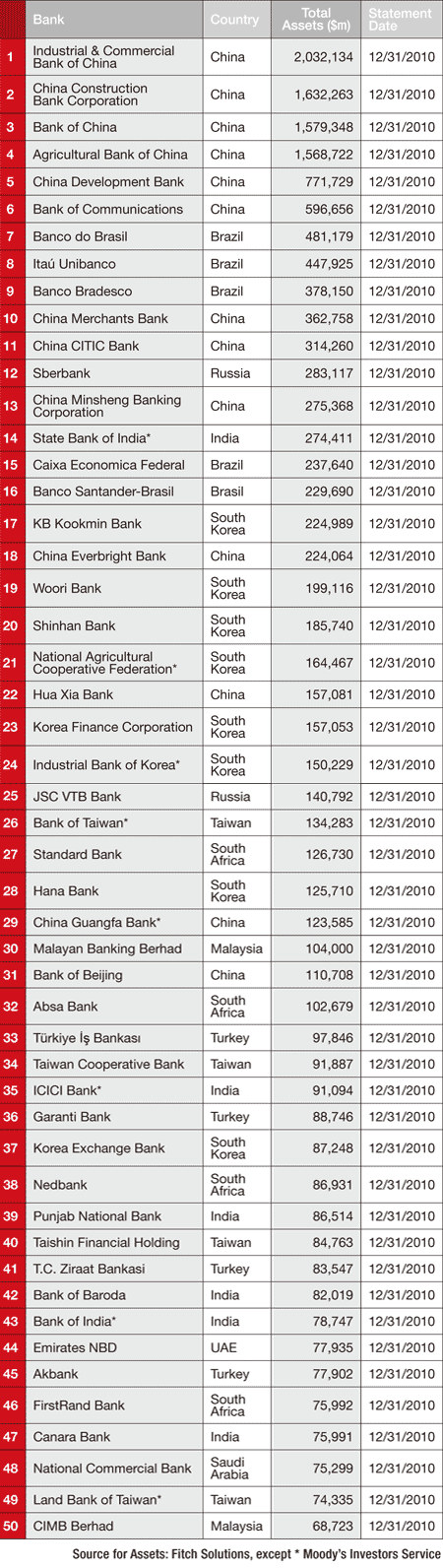 |  | Bank | Country | Total Assets ($m) | Statement Date |
|---|---|---|---|---|
| 1 | Industrial & Commercial Bank of China | China | 2,032,134 | 12/31/2010 |
| 2 | China Construction Bank Corporation | China | 1,632,263 | 12/31/2010 |
| 3 | Bank of China | China | 1,579,348 | 12/31/2010 |
| 4 | Agricultural Bank of China | China | 1,568,722 | 12/31/2010 |
| 5 | China Development Bank | China | 771,729 | 12/31/2010 |
| 6 | Bank of Communications | China | 596,656 | 12/31/2010 |
| 7 | Banco do Brasil | Brazil | 481,179 | 12/31/2010 |
| 8 | Itaú Unibanco | Brazil | 447,925 | 12/31/2010 |
| 9 | Banco Bradesco | Brazil | 378,150 | 12/31/2010 |
| 10 | China Merchants Bank | China | 362,758 | 12/31/2010 |
| 11 | China CITIC Bank | China | 314,260 | 12/31/2010 |
| 12 | Sberbank | Russia | 283,117 | 12/31/2010 |
| 13 | China Minsheng Banking Corporation | China | 275,368 | 12/31/2010 |
| 14 | State Bank of India* | India | 274,411 | 12/31/2010 |
| 15 | Caixa Economica Federal | Brazil | 237,640 | 12/31/2010 |
| 16 | Banco Santander-Brasil | Brasil | 229,690 | 12/31/2010 |
| 17 | KB Kookmin Bank | South Korea | 224,989 | 12/31/2010 |
| 18 | China Everbright Bank | China | 224,064 | 12/31/2010 |
| 19 | Woori Bank | South Korea | 199,116 | 12/31/2010 |
| 20 | Shinhan Bank | South Korea | 185,740 | 12/31/2010 |
| 21 | National Agricultural Cooperative Federation* | South Korea | 164,467 | 12/31/2010 |
| 22 | Hua Xia Bank | China | 157,081 | 12/31/2010 |
| 23 | Korea Finance Corporation | South Korea | 157,053 | 12/31/2010 |
| 24 | Industrial Bank of Korea* | South Korea | 150,229 | 12/31/2010 |
| 25 | JSC VTB Bank | Russia | 140,792 | 12/31/2010 |
| 26 | Bank of Taiwan* | Taiwan | 134,283 | 12/31/2010 |
| 27 | Standard Bank | South Africa | 126,730 | 12/31/2010 |
| 28 | Hana Bank | South Korea | 125,710 | 12/31/2010 |
| 29 | China Guangfa Bank* | China | 123,585 | 12/31/2010 |
| 30 | Malayan Banking Berhad | Malaysia | 104,000 | 12/31/2010 |
| 31 | Bank of Beijing | China | 110,708 | 12/31/2010 |
| 32 | Absa Bank | South Africa | 102,679 | 12/31/2010 |
| 33 | Türkiye İş Bankası | Turkey | 97,846 | 12/31/2010 |
| 34 | Taiwan Cooperative Bank | Taiwan | 91,887 | 12/31/2010 |
| 35 | ICICI Bank* | India | 91,094 | 12/31/2010 |
| 36 | Garanti Bank | Turkey | 88,746 | 12/31/2010 |
| 37 | Korea Exchange Bank | South Korea | 87,248 | 12/31/2010 |
| 38 | Nedbank | South Africa | 86,931 | 12/31/2010 |
| 39 | Punjab National Bank | India | 86,514 | 12/31/2010 |
| 40 | Taishin Financial Holding | Taiwan | 84,763 | 12/31/2010 |
| 41 | T.C. Ziraat Bankasi | Turkey | 83,547 | 12/31/2010 |
| 42 | Bank of Baroda | India | 82,019 | 12/31/2010 |
| 43 | Bank of India* | India | 78,747 | 12/31/2010 |
| 44 | Emirates NBD | UAE | 77,935 | 12/31/2010 |
| 45 | Akbank | Turkey | 77,902 | 12/31/2010 |
| 46 | FirstRand Bank | South Africa | 75,992 | 12/31/2010 |
| 47 | Canara Bank | India | 75,991 | 12/31/2010 |
| 48 | National Commercial Bank | Saudi Arabia | 75,299 | 12/31/2010 |
| 49 | Land Bank of Taiwan* | Taiwan | 74,335 | 12/31/2010 |
| 50 | CIMB Berhad | Malaysia | 68,723 | 12/31/2010 |

Source for Assets: Fitch Solutions, except * Moody's Investors Service